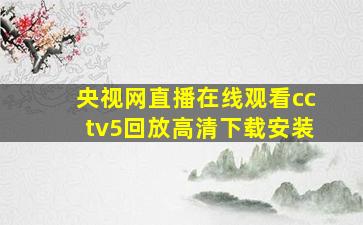 央视网直播在线观看cctv5回放高清下载安装